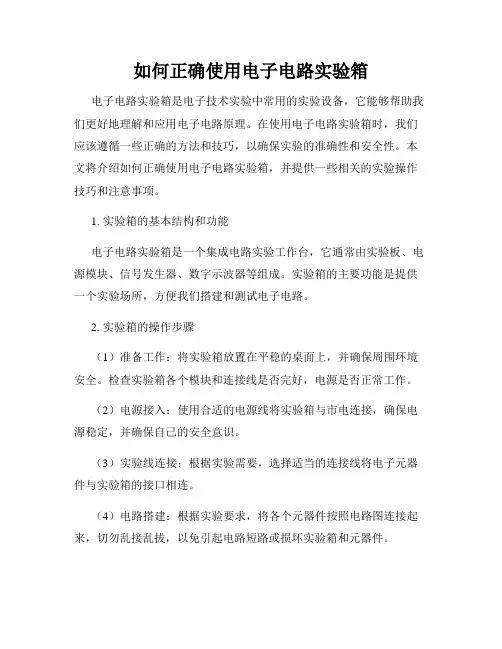 如何正确使用电子电路实验箱

电子电路实验箱是电子技术实验中常用的实验设备，它能够帮助我们更好地理解和应用电子电路原理。在使用电子电路实验箱时，我们应该遵循一些正确的方法和技巧，以确保实验的准确性和安全性。本文将介绍如何正确使用电子电路实验箱，并提供一些相关的实验操作技巧和注意事项。

1. 实验箱的基本结构和功能

电子电路实验箱是一个集成电路实验工作台，它通常由实验板、电源模块、信号发生器、数字示波器等组成。实验箱的主要功能是提供一个实验场所，方便我们搭建和测试电子电路。

2. 实验箱的操作步骤

（1）准备工作：将实验箱放置在平稳的桌面上，并确保周围环境安全。检查实验箱各个模块和连接线是否完好，电源是否正常工作。

（2）电源接入：使用合适的电源线将实验箱与市电连接，确保电源稳定，并确保自己的安全意识。

（3）实验线连接：根据实验需要，选择适当的连接线将电子元器件与实验箱的接口相连。

（4）电路搭建：根据实验要求，将各个元器件按照电路图连接起来，切勿乱接乱拔，以免引起电路短路或损坏实验箱和元器件。